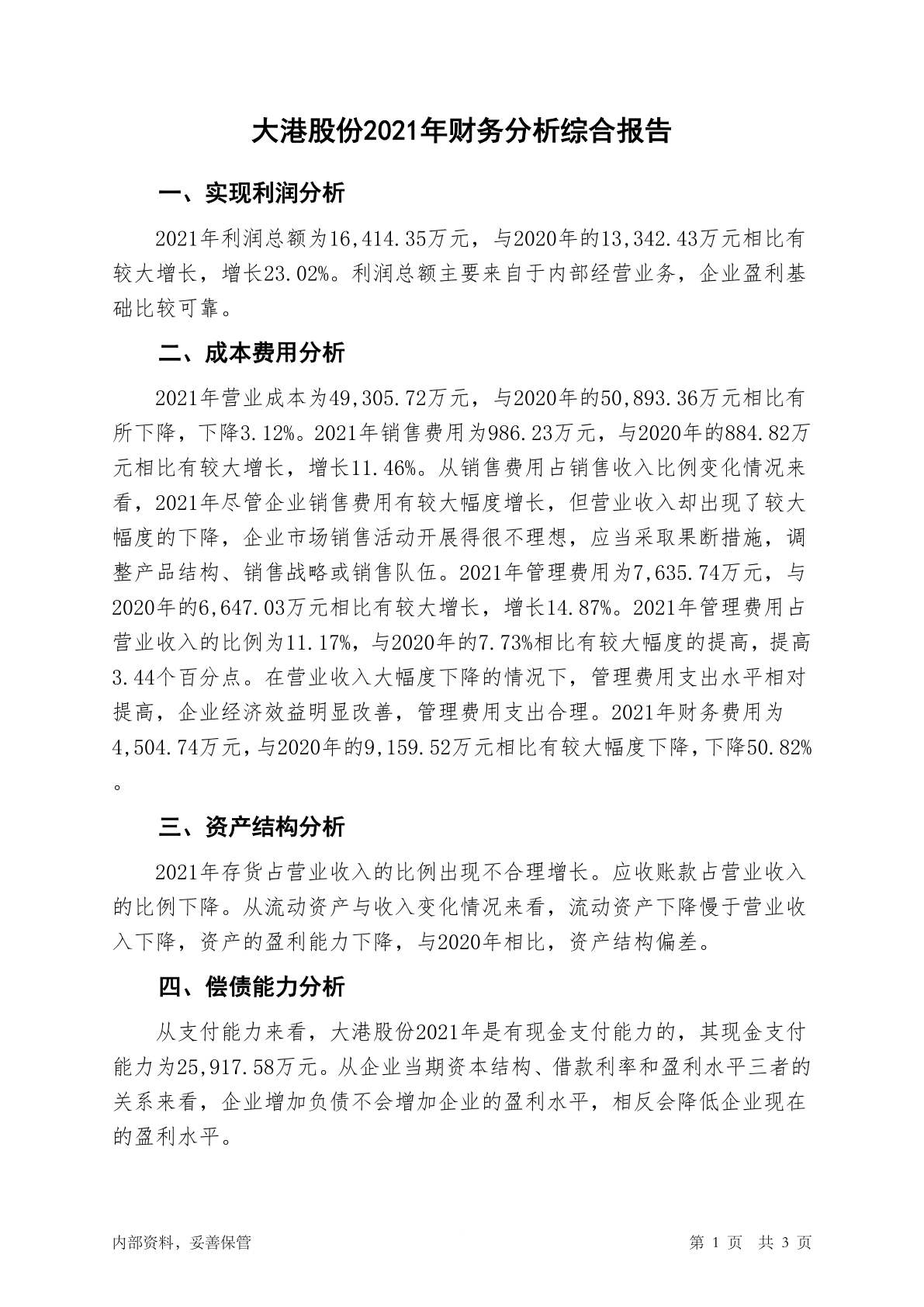 大港股份2021年财务分析综合报告

一、实现利润分析

2021年利润总额为16,414.35万元，与2020年的13,342.43万元相比有较大增长，增长23.02%。利润总额主要来自于内部经营业务，企业盈利基础比较可靠。

二、成本费用分析

2021年营业成本为49,305.72万元，与2020年的50,893.36万元相比有所下降，下降3.12%。2021年销售费用为986.23万元，与2020年的884.82万元相比有较大增长，增长11.46%。从销售费用占销售收入比例变化情况来看，2021年尽管企业销售费用有较大幅度增长，但营业收入却出现了较大幅度的下降，企业市场销售活动开展得很不理想，应当采取果断措施，调整产品结构、销售战略或销售队伍。2021年管理费用为7,635.74万元，与2020年的6,647.03万元相比有较大增长，增长14.87%。2021年管理费用占营业收入的比例为11.17%，与2020年的7.73%相比有较大幅度的提高，提高3.44个百分点。在营业收入大幅度下降的情况下，管理费用支出水平相对提高，企业经济效益明显改善，管理费用支出合理。2021年财务费用为4,504.74万元，与2020年的9,159.52万元相比有较大幅度下降，下降50.82%。

三、资产结构分析

2021年存货占营业收入的比例出现不合理增长。应收账款占营业收入的比例下降。从流动资产与收入变化情况来看，流动资产下降慢于营业收入下降，资产的盈利能力下降，与2020年相比，资产结构偏差。

四、偿债能力分析

从支付能力来看，大港股份2021年是有现金支付能力的，其现金支付能力为25,917.58万元。从企业当期资本结构、借款利率和盈利水平三者的关系来看，企业增加负债不会增加企业的盈利水平，相反会降低企业现在的盈利水平。

内部资料，妥善保管

第 1 页　共 3 页